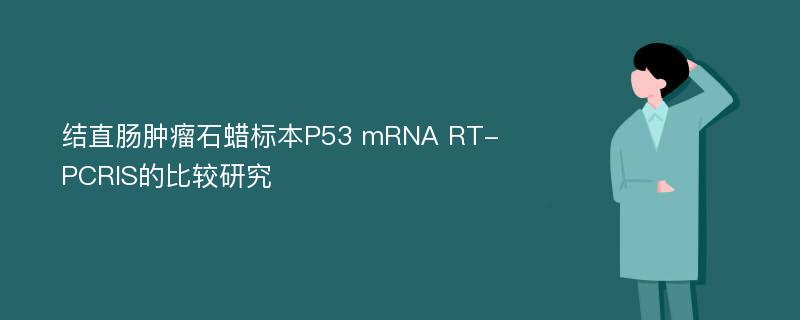 结直肠肿瘤石蜡标本P53 mRNA RT-PCRIS的比较研究